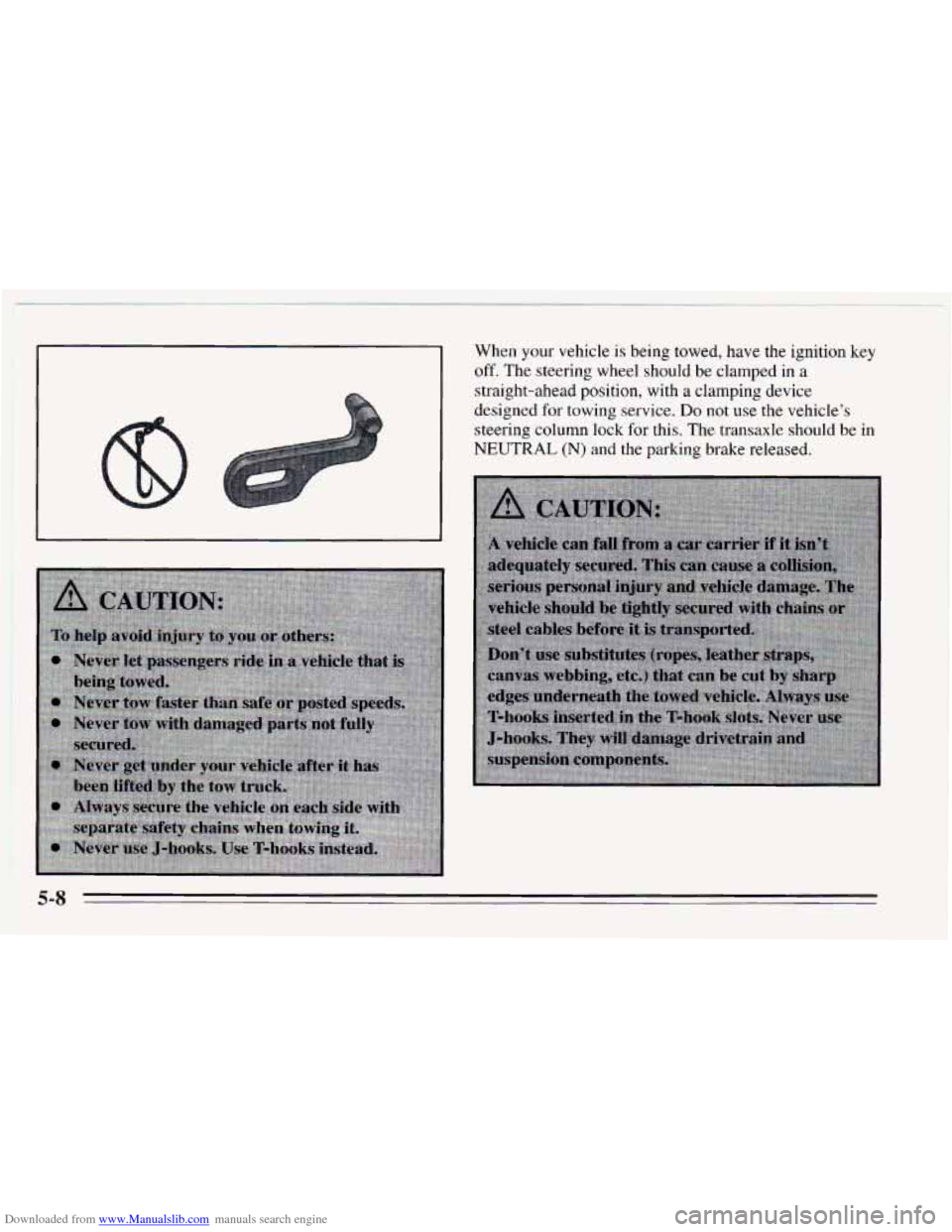 CAUTION:

To help avoid injury to you or others:

- Never let passengers ride in a vehicle that is being towed.
- Never tow faster than safe or posted speeds.
- Never tow with damaged parts not fully secured.
- Never get under your vehicle after it has been lifted by the tow truck.
- Always secure the vehicle on each side with separate safety chains when towing it.
- Never use J-hooks. Use T-hooks instead.

When your vehicle is being towed, have the ignition key off. The steering wheel should be clamped in a straight-ahead position, with a clamping device designed for towing service. Do not use the vehicle's steering column lock for this. The transaxle should be in NEUTRAL (N) and the parking brake released.

CAUTION:

A vehicle can fall from a car carrier if it isn't adequately secured. This can cause a collision, serious personal injury and vehicle damage. The vehicle should be tightly secured with chains or steel cables before it is transported.

Don't use substitutes (ropes, leather straps, canvas webbing, etc.) that can be cut by sharp edges underneath the towed vehicle. Always use T-hooks inserted in the T-hook slots. Never use J-hooks. They will damage drivetrain and suspension components.

5-8

Downloaded from www.Manualslib.com manuals search engine

carmanualsonline.info